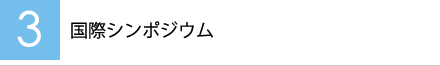 3 国際シンポジウム